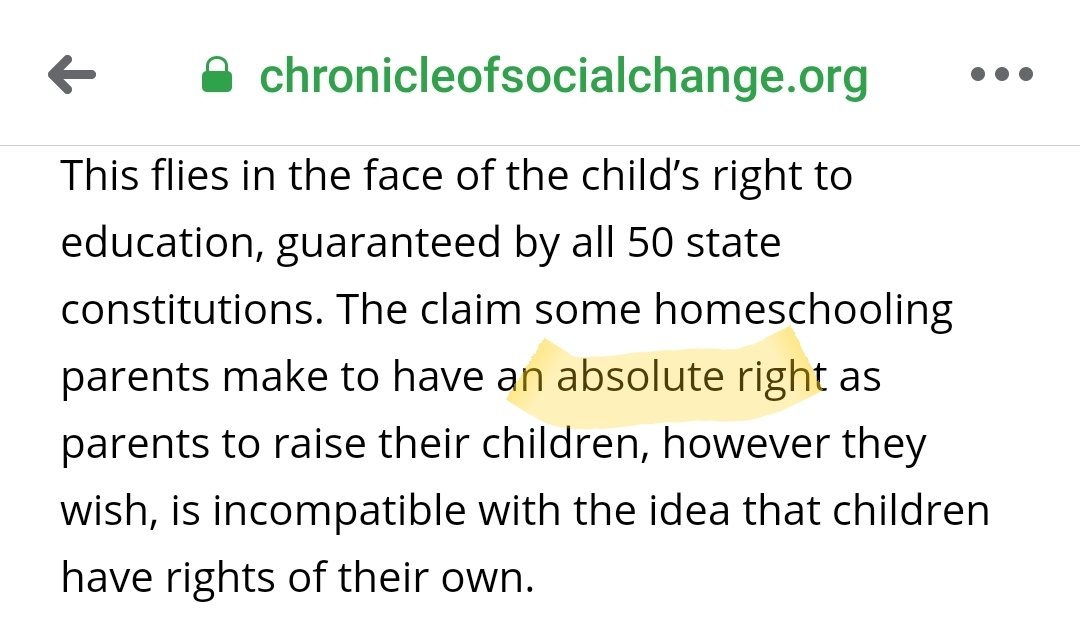 chronicleofsocialchange.org

This flies in the face of the child's right to education, guaranteed by all 50 state constitutions. The claim some homeschooling parents make to have an absolute right as parents to raise their children, however they wish, is incompatible with the idea that children have rights of their own.